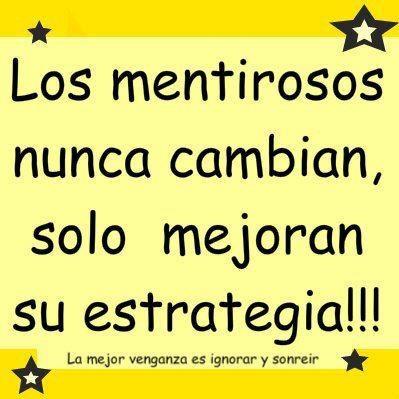 Los mentirosos nunca cambian, solo mejoran su estrategia!!!

La mejor venganza es ignorar y sonreir